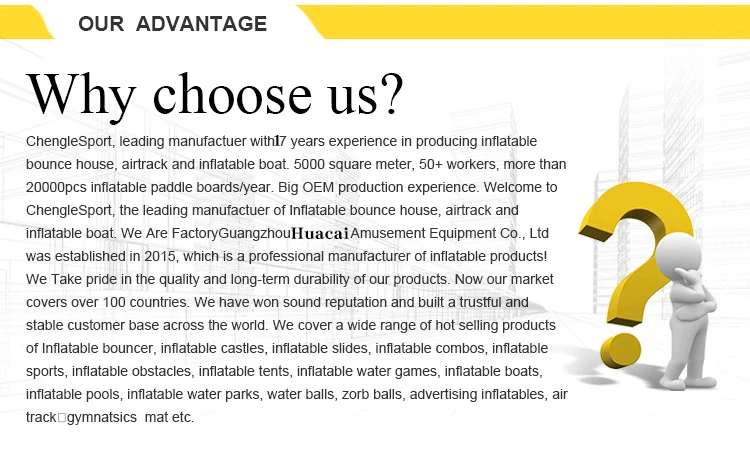 OUR ADVANTAGE

Why choose us?

ChengleSport, leading manufactuer with17 years experience in producing inflatable bounce house, airtrack and inflatable boat. 5000 square meter, 50+ workers, more than 20000pcs inflatable paddle boards/year. Big OEM production experience. Welcome to ChengleSport, the leading manufactuer of Inflatable bounce house, airtrack and inflatable boat. We Are FactoryGuangzhouHuacaiAmusement Equipment Co., Ltd was established in 2015, which is a professional manufacturer of inflatable products! We Take pride in the quality and long-term durability of our products. Now our market covers over 100 countries. We have won sound reputation and built a trustful and stable customer base across the world. We cover a wide range of hot selling products of Inflatable bouncer, inflatable castles, inflatable slides, inflatable combos, inflatable sports, inflatable obstacles, inflatable tents, inflatable water games, inflatable boats, inflatable pools, inflatable water parks, water balls, zorb balls, advertising inflatables, air track□gymnatsics mat etc.